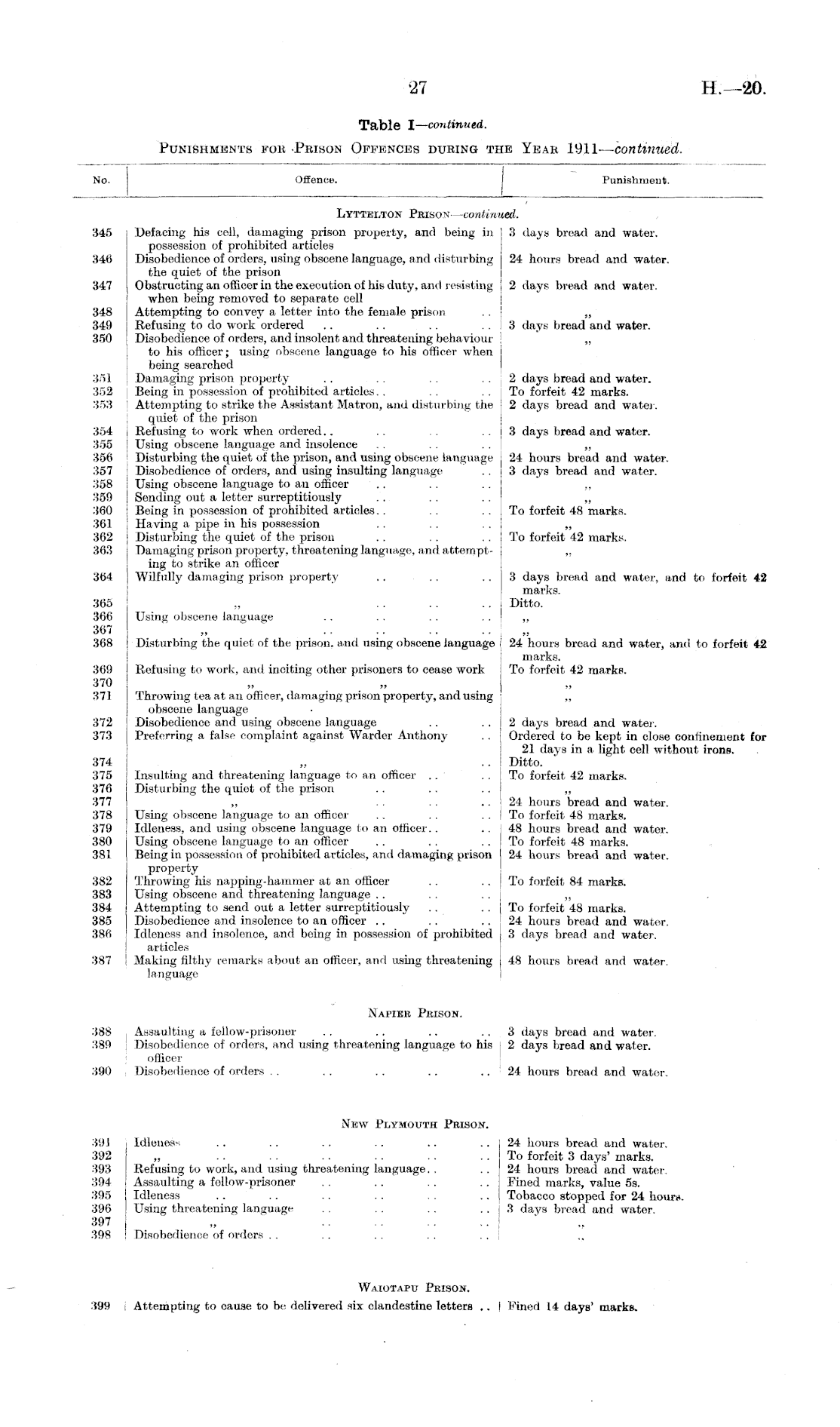 27

H.—20.

Table I—continued.

PUNISHMENTS FOR PRISON OFFENCES DURING THE YEAR 1911—continued.

| No. | Offence. | Punishment. |
|---|---|---|
| | LYTTELTON PRISON—continued. | |
| 345 | Defacing his cell, damaging prison property, and being in possession of prohibited articles | 3 days bread and water. |
| 346 | Disobedience of orders, using obscene language, and disturbing the quiet of the prison | 24 hours bread and water. |
| 347 | Obstructing an officer in the execution of his duty, and resisting when being removed to separate cell | 2 days bread and water. |
| 348 | Attempting to convey a letter into the female prison .. | ,, |
| 349 | Refusing to do work ordered .. .. .. .. | 3 days bread and water. |
| 350 | Disobedience of orders, and insolent and threatening behaviour to his officer; using obscene language to his officer when being searched | ,, |
| 351 | Damaging prison property .. .. .. .. | 2 days bread and water. |
| 352 | Being in possession of prohibited articles.. .. .. | To forfeit 42 marks. |
| 353 | Attempting to strike the Assistant Matron, and disturbing the quiet of the prison | 2 days bread and water. |
| 354 | Refusing to work when ordered.. .. .. .. | 3 days bread and water. |
| 355 | Using obscene language and insolence .. .. .. | ,, |
| 356 | Disturbing the quiet of the prison, and using obscene language | 24 hours bread and water. |
| 357 | Disobedience of orders, and using insulting language .. | 3 days bread and water. |
| 358 | Using obscene language to an officer .. .. .. | ,, |
| 359 | Sending out a letter surreptitiously .. .. .. | ,, |
| 360 | Being in possession of prohibited articles.. .. .. | To forfeit 48 marks. |
| 361 | Having a pipe in his possession .. .. .. | ,, |
| 362 | Disturbing the quiet of the prison .. .. .. | To forfeit 42 marks. |
| 363 | Damaging prison property, threatening language, and attempting to strike an officer | ,, |
| 364 | Wilfully damaging prison property .. .. .. | 3 days bread and water, and to forfeit 42 marks. |
| 365 | ,, .. .. .. | Ditto. |
| 366 | Using obscene language .. .. .. .. | ,, |
| 367 | ,, .. .. .. .. | ,, |
| 368 | Disturbing the quiet of the prison, and using obscene language | 24 hours bread and water, and to forfeit 42 marks. |
| 369 | Refusing to work, and inciting other prisoners to cease work | To forfeit 42 marks. |
| 370 | ,, ,, | ,, |
| 371 | Throwing tea at an officer, damaging prison property, and using obscene language | ,, |
| 372 | Disobedience and using obscene language .. .. | 2 days bread and water. |
| 373 | Preferring a false complaint against Warder Anthony .. | Ordered to be kept in close confinement for 21 days in a light cell without irons. |
| 374 | ,, .. | Ditto. |
| 375 | Insulting and threatening language to an officer .. .. | To forfeit 42 marks. |
| 376 | Disturbing the quiet of the prison .. .. .. | ,, |
| 377 | ,, .. .. .. | 24 hours bread and water. |
| 378 | Using obscene language to an officer .. .. .. | To forfeit 48 marks. |
| 379 | Idleness, and using obscene language to an officer.. .. | 48 hours bread and water. |
| 380 | Using obscene language to an officer .. .. .. | To forfeit 48 marks. |
| 381 | Being in possession of prohibited articles, and damaging prison property | 24 hours bread and water. |
| 382 | Throwing his napping-hammer at an officer .. .. | To forfeit 84 marks. |
| 383 | Using obscene and threatening language .. .. .. | ,, |
| 384 | Attempting to send out a letter surreptitiously .. .. | To forfeit 48 marks. |
| 385 | Disobedience and insolence to an officer .. .. .. | 24 hours bread and water. |
| 386 | Idleness and insolence, and being in possession of prohibited articles | 3 days bread and water. |
| 387 | Making filthy remarks about an officer, and using threatening language | 48 hours bread and water. |
| | NAPIER PRISON. | |
| 388 | Assaulting a fellow-prisoner .. .. .. .. | 3 days bread and water. |
| 389 | Disobedience of orders, and using threatening language to his officer | 2 days bread and water. |
| 390 | Disobedience of orders .. .. .. .. .. | 24 hours bread and water. |
| | NEW PLYMOUTH PRISON. | |
| 391 | Idleness .. .. .. .. .. .. | 24 hours bread and water. |
| 392 | ,, .. .. .. .. .. .. | To forfeit 3 days' marks. |
| 393 | Refusing to work, and using threatening language.. .. | 24 hours bread and water. |
| 394 | Assaulting a fellow-prisoner .. .. .. .. | Fined marks, value 5s. |
| 395 | Idleness .. .. .. .. .. .. | Tobacco stopped for 24 hours. |
| 396 | Using threatening language .. .. .. .. | 3 days bread and water. |
| 397 | ,, .. .. .. .. | ,, |
| 398 | Disobedience of orders .. .. .. .. .. | ,, |
| | WAIOTAPU PRISON. | |
| 399 | Attempting to cause to be delivered six clandestine letters .. | Fined 14 days' marks. |